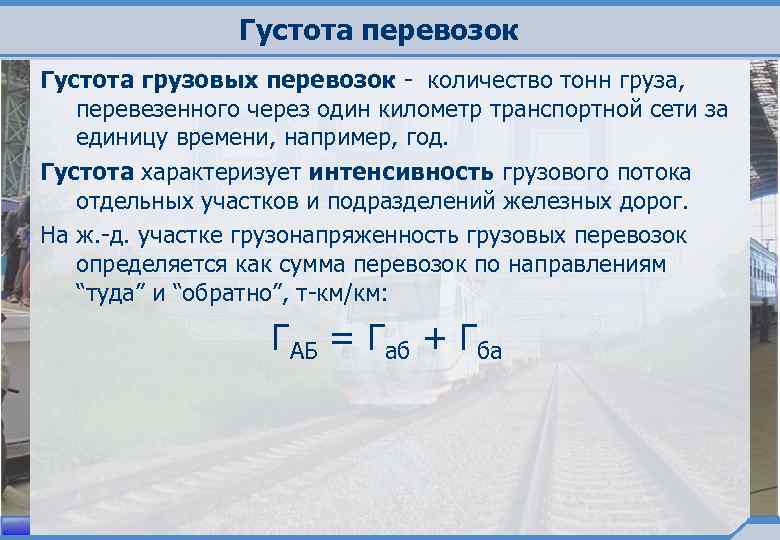 Густота перевозок

Густота грузовых перевозок - количество тонн груза, перевезенного через один километр транспортной сети за единицу времени, например, год.

Густота характеризует интенсивность грузового потока отдельных участков и подразделений железных дорог.

На ж.-д. участке грузонапряженность грузовых перевозок определяется как сумма перевозок по направлениям "туда" и "обратно", т-км/км:

$Г_{АБ} = Г_{аб} + Г_{ба}$